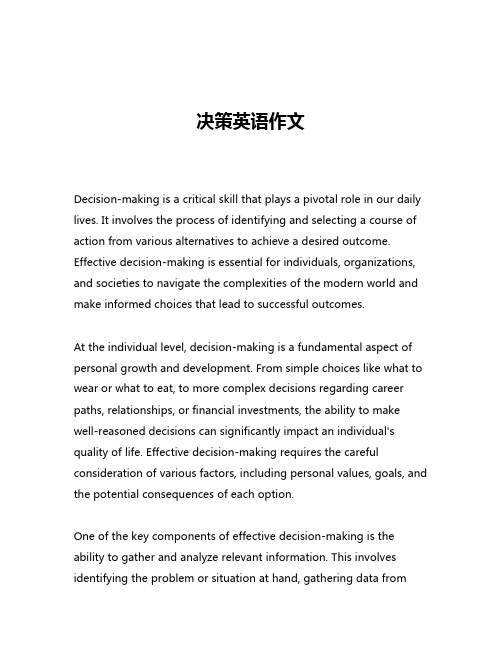 决策英语作文

Decision-making is a critical skill that plays a pivotal role in our daily lives. It involves the process of identifying and selecting a course of action from various alternatives to achieve a desired outcome. Effective decision-making is essential for individuals, organizations, and societies to navigate the complexities of the modern world and make informed choices that lead to successful outcomes.

At the individual level, decision-making is a fundamental aspect of personal growth and development. From simple choices like what to wear or what to eat, to more complex decisions regarding career paths, relationships, or financial investments, the ability to make well-reasoned decisions can significantly impact an individual's quality of life. Effective decision-making requires the careful consideration of various factors, including personal values, goals, and the potential consequences of each option.

One of the key components of effective decision-making is the ability to gather and analyze relevant information. This involves identifying the problem or situation at hand, gathering data from